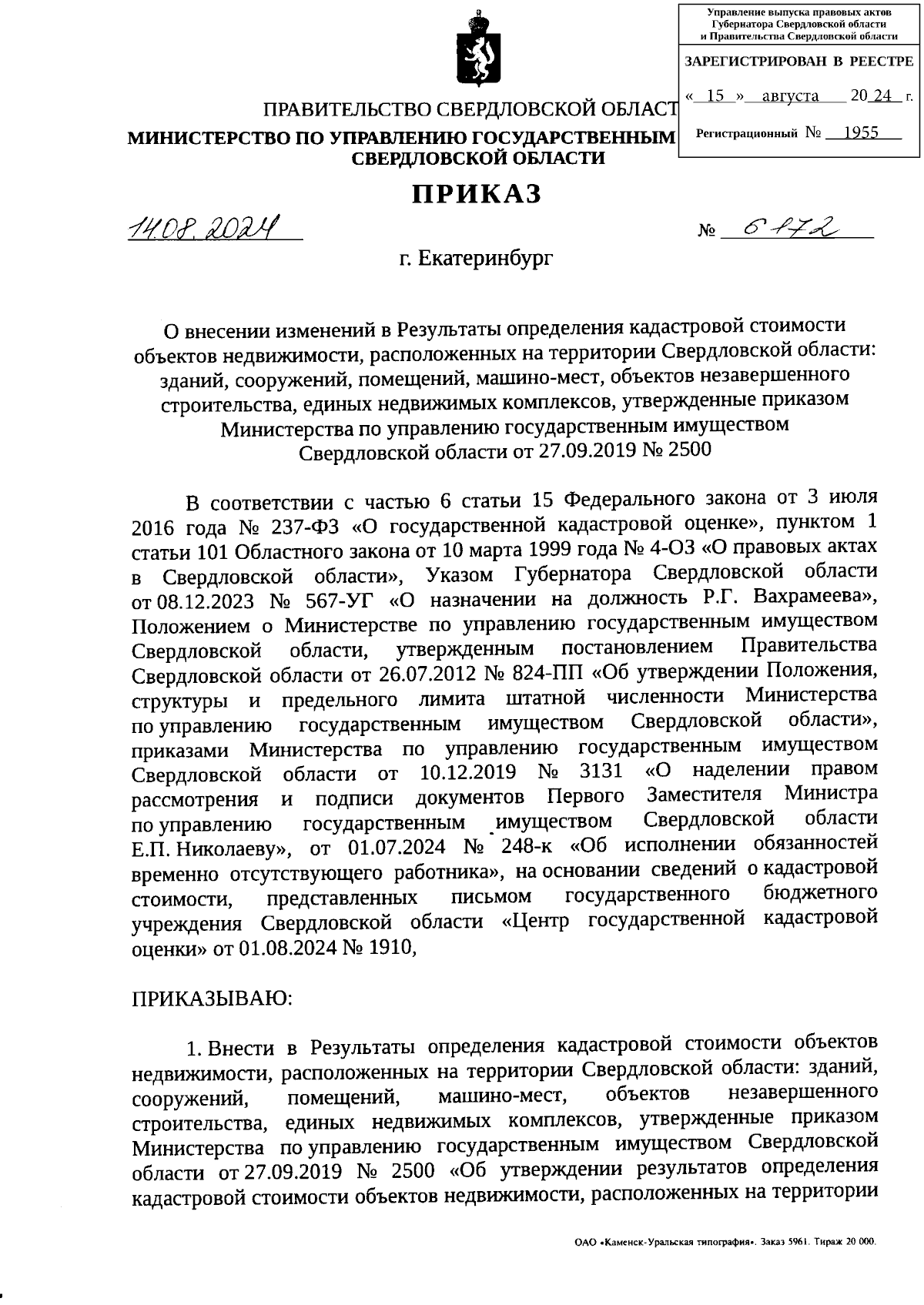 Управление выпуска правовых актов Губернатора Свердловской области и Правительства Свердловской области

ЗАРЕГИСТРИРОВАН В РЕЕСТРЕ

« 15 » августа 20 24 г.

Регистрационный № 1955

ПРАВИТЕЛЬСТВО СВЕРДЛОВСКОЙ ОБЛАСТ
МИНИСТЕРСТВО ПО УПРАВЛЕНИЮ ГОСУДАРСТВЕННЫМ
СВЕРДЛОВСКОЙ ОБЛАСТИ

ПРИКАЗ

14.08.2024 № 6172

г. Екатеринбург

О внесении изменений в Результаты определения кадастровой стоимости объектов недвижимости, расположенных на территории Свердловской области: зданий, сооружений, помещений, машино-мест, объектов незавершенного строительства, единых недвижимых комплексов, утвержденные приказом Министерства по управлению государственным имуществом Свердловской области от 27.09.2019 № 2500

В соответствии с частью 6 статьи 15 Федерального закона от 3 июля 2016 года № 237-ФЗ «О государственной кадастровой оценке», пунктом 1 статьи 101 Областного закона от 10 марта 1999 года № 4-ОЗ «О правовых актах в Свердловской области», Указом Губернатора Свердловской области от 08.12.2023 № 567-УГ «О назначении на должность Р.Г. Вахрамеева», Положением о Министерстве по управлению государственным имуществом Свердловской области, утвержденным постановлением Правительства Свердловской области от 26.07.2012 № 824-ПП «Об утверждении Положения, структуры и предельного лимита штатной численности Министерства по управлению государственным имуществом Свердловской области», приказами Министерства по управлению государственным имуществом Свердловской области от 10.12.2019 № 3131 «О наделении правом рассмотрения и подписи документов Первого Заместителя Министра по управлению государственным имуществом Свердловской области Е.П. Николаеву», от 01.07.2024 № 248-к «Об исполнении обязанностей временно отсутствующего работника», на основании сведений о кадастровой стоимости, представленных письмом государственного бюджетного учреждения Свердловской области «Центр государственной кадастровой оценки» от 01.08.2024 № 1910,

ПРИКАЗЫВАЮ:

1. Внести в Результаты определения кадастровой стоимости объектов недвижимости, расположенных на территории Свердловской области: зданий, сооружений, помещений, машино-мест, объектов незавершенного строительства, единых недвижимых комплексов, утвержденные приказом Министерства по управлению государственным имуществом Свердловской области от 27.09.2019 № 2500 «Об утверждении результатов определения кадастровой стоимости объектов недвижимости, расположенных на территории

ОАО «Каменск-Уральская типография». Заказ 5961. Тираж 20 000.